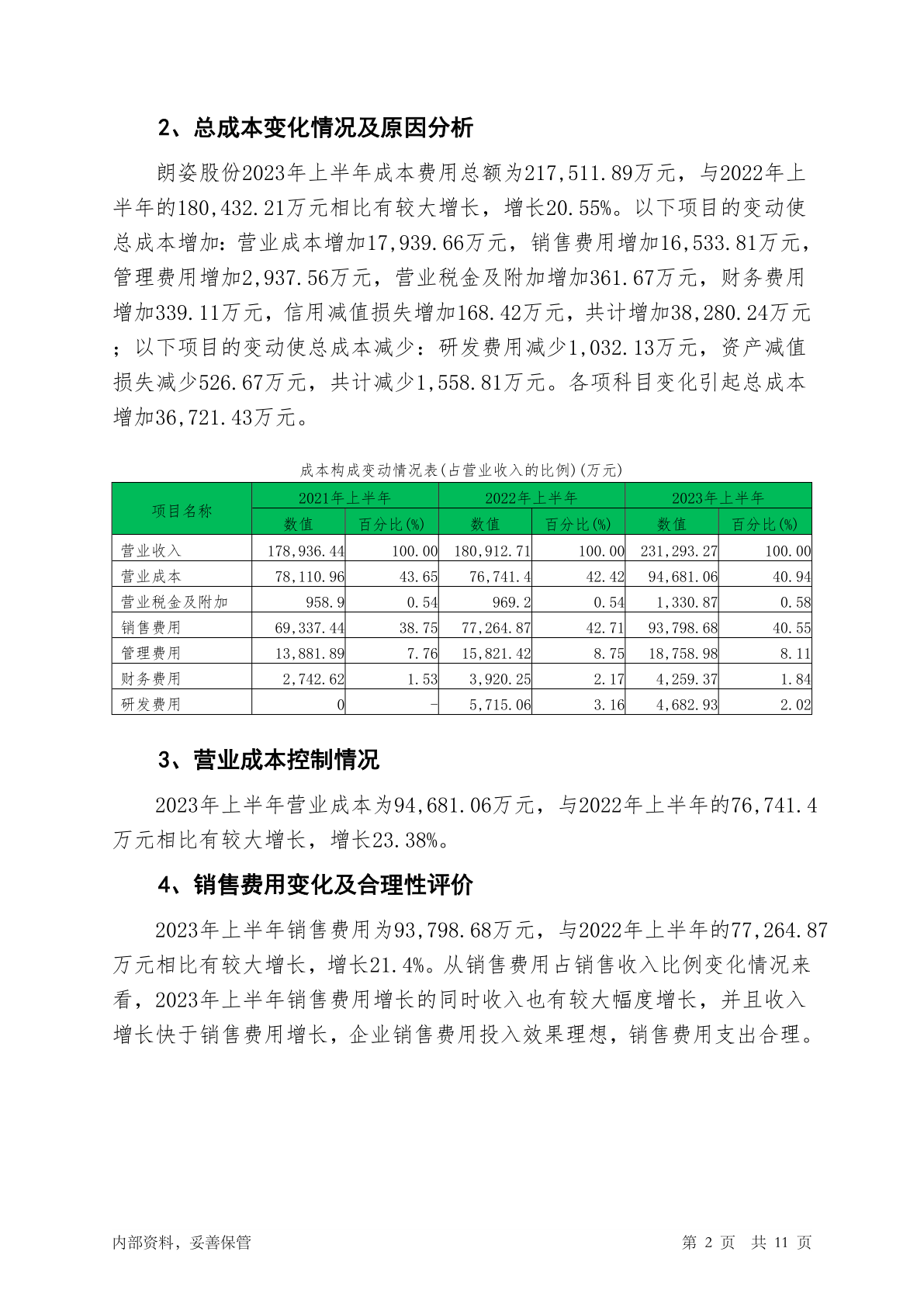 2、总成本变化情况及原因分析

朗姿股份2023年上半年成本费用总额为217,511.89万元，与2022年上半年的180,432.21万元相比有较大增长，增长20.55%。以下项目的变动使总成本增加：营业成本增加17,939.66万元，销售费用增加16,533.81万元，管理费用增加2,937.56万元，营业税金及附加增加361.67万元，财务费用增加339.11万元，信用减值损失增加168.42万元，共计增加38,280.24万元；以下项目的变动使总成本减少：研发费用减少1,032.13万元，资产减值损失减少526.67万元，共计减少1,558.81万元。各项科目变化引起总成本增加36,721.43万元。

成本构成变动情况表(占营业收入的比例)(万元)

| 项目名称 | 2021年上半年 | | 2022年上半年 | | 2023年上半年 | |
|---|---|---|---|---|---|---|
| | 数值 | 百分比(%) | 数值 | 百分比(%) | 数值 | 百分比(%) |
| 营业收入 | 178,936.44 | 100.00 | 180,912.71 | 100.00 | 231,293.27 | 100.00 |
| 营业成本 | 78,110.96 | 43.65 | 76,741.4 | 42.42 | 94,681.06 | 40.94 |
| 营业税金及附加 | 958.9 | 0.54 | 969.2 | 0.54 | 1,330.87 | 0.58 |
| 销售费用 | 69,337.44 | 38.75 | 77,264.87 | 42.71 | 93,798.68 | 40.55 |
| 管理费用 | 13,881.89 | 7.76 | 15,821.42 | 8.75 | 18,758.98 | 8.11 |
| 财务费用 | 2,742.62 | 1.53 | 3,920.25 | 2.17 | 4,259.37 | 1.84 |
| 研发费用 | 0 | - | 5,715.06 | 3.16 | 4,682.93 | 2.02 |

3、营业成本控制情况

2023年上半年营业成本为94,681.06万元，与2022年上半年的76,741.4万元相比有较大增长，增长23.38%。

4、销售费用变化及合理性评价

2023年上半年销售费用为93,798.68万元，与2022年上半年的77,264.87万元相比有较大增长，增长21.4%。从销售费用占销售收入比例变化情况来看，2023年上半年销售费用增长的同时收入也有较大幅度增长，并且收入增长快于销售费用增长，企业销售费用投入效果理想，销售费用支出合理。

内部资料，妥善保管

第 2 页 共 11 页